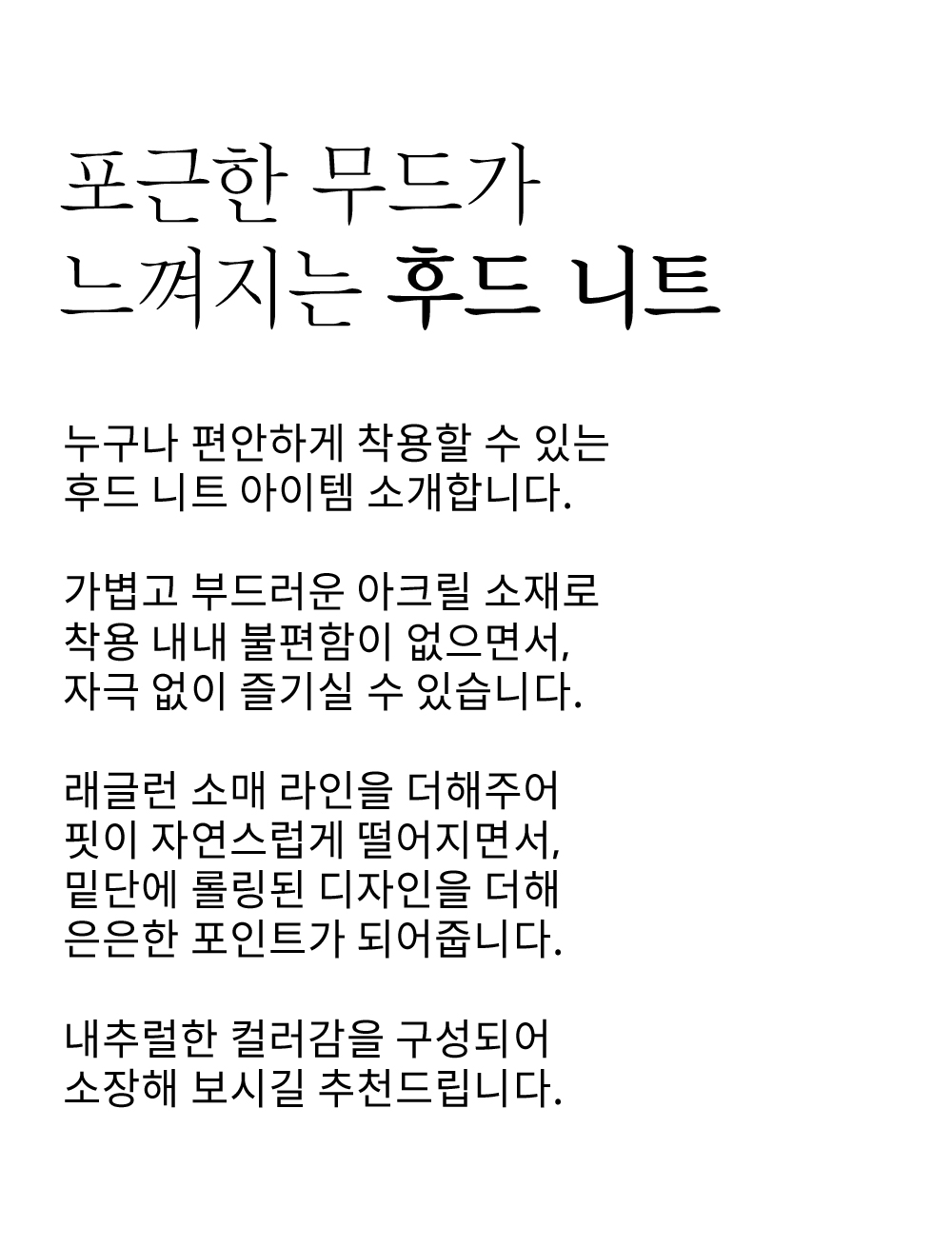 포근한 무드가
느껴지는 후드 니트

누구나 편안하게 착용할 수 있는
후드 니트 아이템 소개합니다.

가볍고 부드러운 아크릴 소재로
착용 내내 불편함이 없으면서,
자극 없이 즐기실 수 있습니다.

래글런 소매 라인을 더해주어
핏이 자연스럽게 떨어지면서,
밑단에 롤링된 디자인을 더해
은은한 포인트가 되어줍니다.

내추럴한 컬러감을 구성되어
소장해 보시길 추천드립니다.